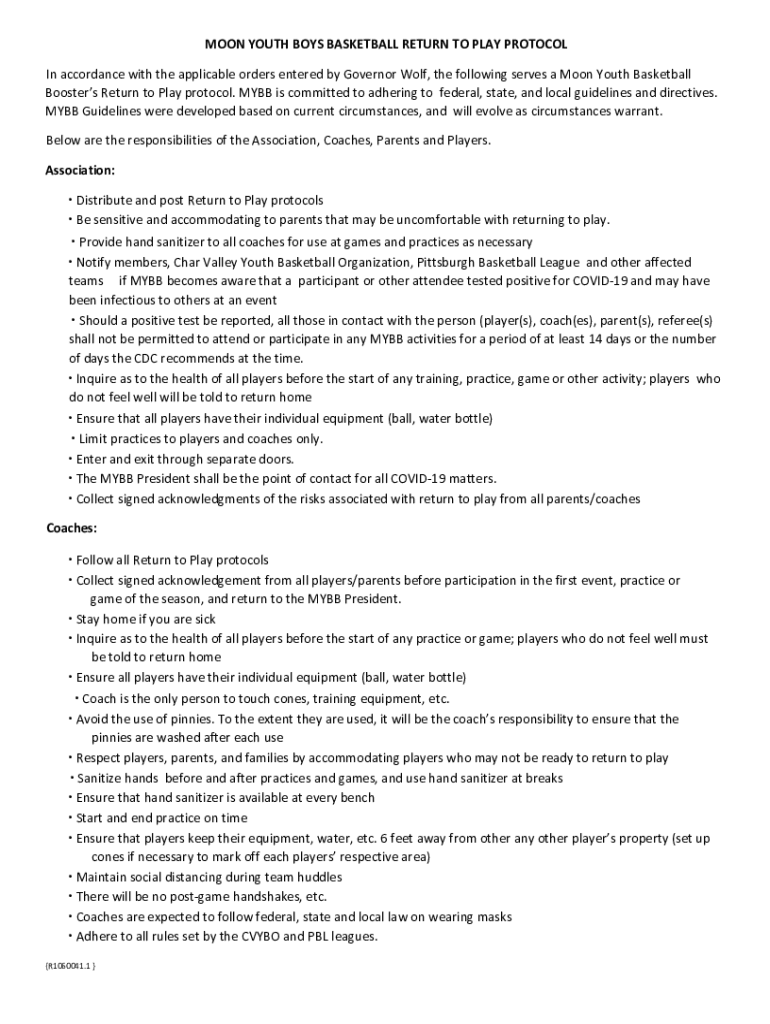 MOON YOUTH BOYS BASKETBALL RETURN TO PLAY PROTOCOL

In accordance with the applicable orders entered by Governor Wolf, the following serves a Moon Youth Basketball Booster's Return to Play protocol. MYBB is committed to adhering to federal, state, and local guidelines and directives. MYBB Guidelines were developed based on current circumstances, and will evolve as circumstances warrant.

Below are the responsibilities of the Association, Coaches, Parents and Players.

Association:

• Distribute and post Return to Play protocols
• Be sensitive and accommodating to parents that may be uncomfortable with returning to play.
• Provide hand sanitizer to all coaches for use at games and practices as necessary
• Notify members, Char Valley Youth Basketball Organization, Pittsburgh Basketball League and other affected teams if MYBB becomes aware that a participant or other attendee tested positive for COVID-19 and may have been infectious to others at an event
• Should a positive test be reported, all those in contact with the person (player(s), coach(es), parent(s), referee(s) shall not be permitted to attend or participate in any MYBB activities for a period of at least 14 days or the number of days the CDC recommends at the time.
• Inquire as to the health of all players before the start of any training, practice, game or other activity; players who do not feel well will be told to return home
• Ensure that all players have their individual equipment (ball, water bottle)
• Limit practices to players and coaches only.
• Enter and exit through separate doors.
• The MYBB President shall be the point of contact for all COVID-19 matters.
• Collect signed acknowledgments of the risks associated with return to play from all parents/coaches

Coaches:

• Follow all Return to Play protocols
• Collect signed acknowledgement from all players/parents before participation in the first event, practice or game of the season, and return to the MYBB President.
• Stay home if you are sick
• Inquire as to the health of all players before the start of any practice or game; players who do not feel well must be told to return home
• Ensure all players have their individual equipment (ball, water bottle)
• Coach is the only person to touch cones, training equipment, etc.
• Avoid the use of pinnies. To the extent they are used, it will be the coach's responsibility to ensure that the pinnies are washed after each use
• Respect players, parents, and families by accommodating players who may not be ready to return to play
• Sanitize hands before and after practices and games, and use hand sanitizer at breaks
• Ensure that hand sanitizer is available at every bench
• Start and end practice on time
• Ensure that players keep their equipment, water, etc. 6 feet away from other any other player's property (set up cones if necessary to mark off each players' respective area)
• Maintain social distancing during team huddles
• There will be no post-game handshakes, etc.
• Coaches are expected to follow federal, state and local law on wearing masks
• Adhere to all rules set by the CVYBO and PBL leagues.

{R1060081.1 }